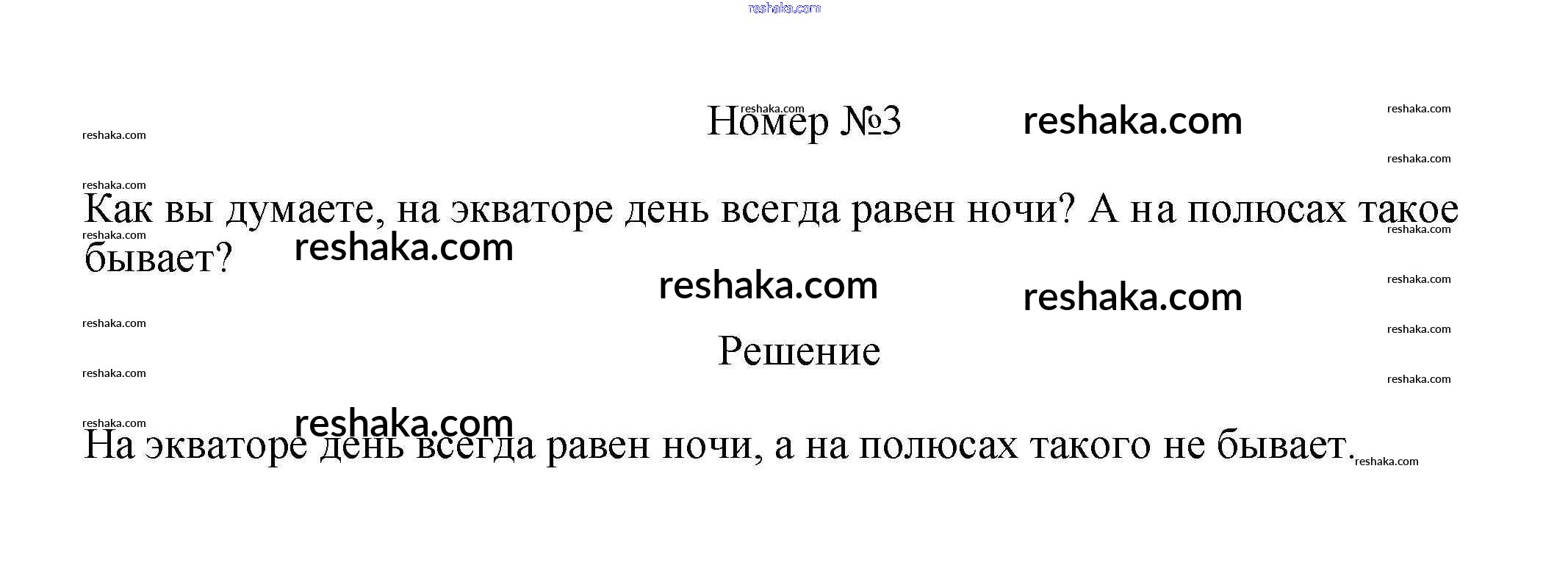 Номер №3

Как вы думаете, на экваторе день всегда равен ночи? А на полюсах такое бывает?

Решение

На экваторе день всегда равен ночи, а на полюсах такого не бывает.

reshaka.com